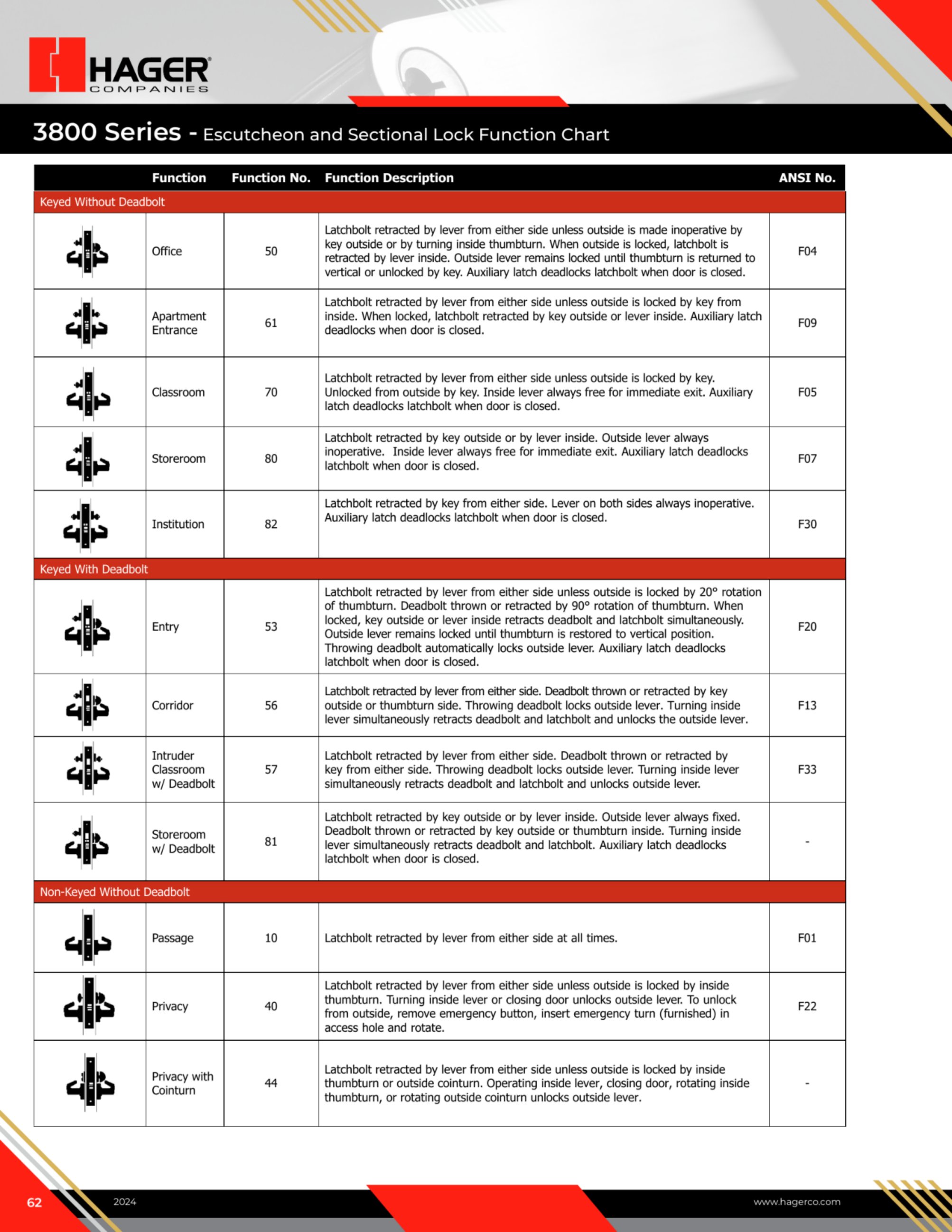 HAGER
COMPANIES

3800 Series - Escutcheon and Sectional Lock Function Chart

|  | Function | Function No. | Function Description | ANSI No. |
|---|---|---|---|---|
| Keyed Without Deadbolt |  |  |  |  |
|  | Office | 50 | Latchbolt retracted by lever from either side unless outside is made inoperative by key outside or by turning inside thumbturn. When outside is locked, latchbolt is retracted by lever inside. Outside lever remains locked until thumbturn is returned to vertical or unlocked by key. Auxiliary latch deadlocks latchbolt when door is closed. | F04 |
|  | Apartment Entrance | 61 | Latchbolt retracted by lever from either side unless outside is locked by key from inside. When locked, latchbolt retracted by key outside or lever inside. Auxiliary latch deadlocks when door is closed. | F09 |
|  | Classroom | 70 | Latchbolt retracted by lever from either side unless outside is locked by key. Unlocked from outside by key. Inside lever always free for immediate exit. Auxiliary latch deadlocks latchbolt when door is closed. | F05 |
|  | Storeroom | 80 | Latchbolt retracted by key outside or by lever inside. Outside lever always inoperative. Inside lever always free for immediate exit. Auxiliary latch deadlocks latchbolt when door is closed. | F07 |
|  | Institution | 82 | Latchbolt retracted by key from either side. Lever on both sides always inoperative. Auxiliary latch deadlocks latchbolt when door is closed. | F30 |
| Keyed With Deadbolt |  |  |  |  |
|  | Entry | 53 | Latchbolt retracted by lever from either side unless outside is locked by 20° rotation of thumbturn. Deadbolt thrown or retracted by 90° rotation of thumbturn. When locked, key outside or lever inside retracts deadbolt and latchbolt simultaneously. Outside lever remains locked until thumbturn is restored to vertical position. Throwing deadbolt automatically locks outside lever. Auxiliary latch deadlocks latchbolt when door is closed. | F20 |
|  | Corridor | 56 | Latchbolt retracted by lever from either side. Deadbolt thrown or retracted by key outside or thumbturn side. Throwing deadbolt locks outside lever. Turning inside lever simultaneously retracts deadbolt and latchbolt and unlocks the outside lever. | F13 |
|  | Intruder Classroom w/ Deadbolt | 57 | Latchbolt retracted by lever from either side. Deadbolt thrown or retracted by key from either side. Throwing deadbolt locks outside lever. Turning inside lever simultaneously retracts deadbolt and latchbolt and unlocks outside lever. | F33 |
|  | Storeroom w/ Deadbolt | 81 | Latchbolt retracted by key outside or by lever inside. Outside lever always fixed. Deadbolt thrown or retracted by key outside or thumbturn inside. Turning inside lever simultaneously retracts deadbolt and latchbolt. Auxiliary latch deadlocks latchbolt when door is closed. | - |
| Non-Keyed Without Deadbolt |  |  |  |  |
|  | Passage | 10 | Latchbolt retracted by lever from either side at all times. | F01 |
|  | Privacy | 40 | Latchbolt retracted by lever from either side unless outside is locked by inside thumbturn. Turning inside lever or closing door unlocks outside lever. To unlock from outside, remove emergency button, insert emergency turn (furnished) in access hole and rotate. | F22 |
|  | Privacy with Cointurn | 44 | Latchbolt retracted by lever from either side unless outside is locked by inside thumbturn or outside cointurn. Operating inside lever, closing door, rotating inside thumbturn, or rotating outside cointurn unlocks outside lever. | - |

62 2024 www.hagerco.com